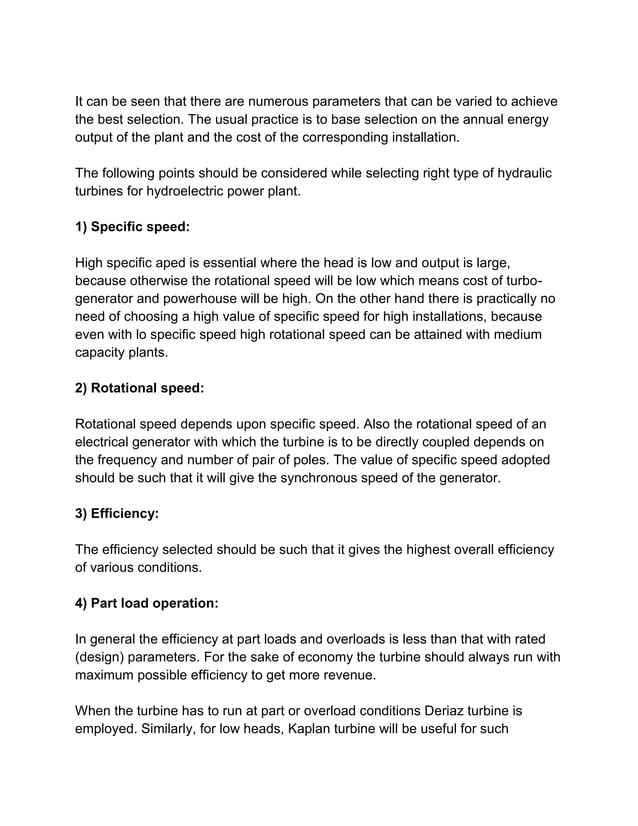 It can be seen that there are numerous parameters that can be varied to achieve the best selection. The usual practice is to base selection on the annual energy output of the plant and the cost of the corresponding installation.

The following points should be considered while selecting right type of hydraulic turbines for hydroelectric power plant.

1) Specific speed:

High specific aped is essential where the head is low and output is large, because otherwise the rotational speed will be low which means cost of turbo-generator and powerhouse will be high. On the other hand there is practically no need of choosing a high value of specific speed for high installations, because even with lo specific speed high rotational speed can be attained with medium capacity plants.

2) Rotational speed:

Rotational speed depends upon specific speed. Also the rotational speed of an electrical generator with which the turbine is to be directly coupled depends on the frequency and number of pair of poles. The value of specific speed adopted should be such that it will give the synchronous speed of the generator.

3) Efficiency:

The efficiency selected should be such that it gives the highest overall efficiency of various conditions.

4) Part load operation:

In general the efficiency at part loads and overloads is less than that with rated (design) parameters. For the sake of economy the turbine should always run with maximum possible efficiency to get more revenue.

When the turbine has to run at part or overload conditions Deriaz turbine is employed. Similarly, for low heads, Kaplan turbine will be useful for such